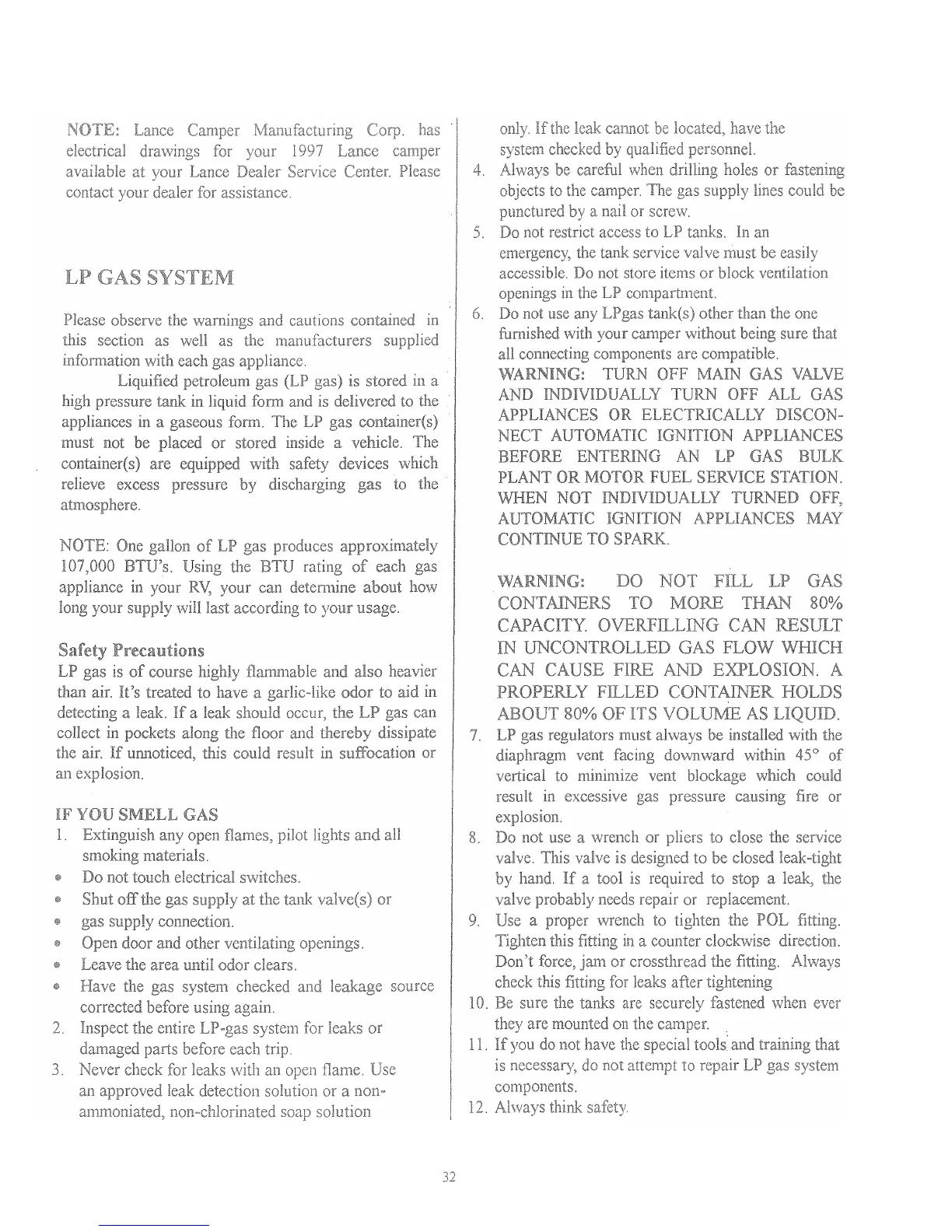 NOTE: Lance Camper Manufacturing Corp. has electrical drawings for your 1997 Lance camper available at your Lance Dealer Service Center. Please contact your dealer for assistance.

LP GAS SYSTEM

Please observe the warnings and cautions contained in this section as well as the manufacturers supplied information with each gas appliance.

Liquified petroleum gas (LP gas) is stored in a high pressure tank in liquid form and is delivered to the appliances in a gaseous form. The LP gas container(s) must not be placed or stored inside a vehicle. The container(s) are equipped with safety devices which relieve excess pressure by discharging gas to the atmosphere.

NOTE: One gallon of LP gas produces approximately 107,000 BTU's. Using the BTU rating of each gas appliance in your RV, your can determine about how long your supply will last according to your usage.

Safety Precautions

LP gas is of course highly flammable and also heavier than air. It's treated to have a garlic-like odor to aid in detecting a leak. If a leak should occur, the LP gas can collect in pockets along the floor and thereby dissipate the air. If unnoticed, this could result in suffocation or an explosion.

IF YOU SMELL GAS

1. Extinguish any open flames, pilot lights and all smoking materials.
• Do not touch electrical switches.
• Shut off the gas supply at the tank valve(s) or
• gas supply connection.
• Open door and other ventilating openings.
• Leave the area until odor clears.
• Have the gas system checked and leakage source corrected before using again.
2. Inspect the entire LP-gas system for leaks or damaged parts before each trip.
3. Never check for leaks with an open flame. Use an approved leak detection solution or a non-ammoniated, non-chlorinated soap solution only. If the leak cannot be located, have the system checked by qualified personnel.
4. Always be careful when drilling holes or fastening objects to the camper. The gas supply lines could be punctured by a nail or screw.
5. Do not restrict access to LP tanks. In an emergency, the tank service valve must be easily accessible. Do not store items or block ventilation openings in the LP compartment.
6. Do not use any LPgas tank(s) other than the one furnished with your camper without being sure that all connecting components are compatible.
WARNING: TURN OFF MAIN GAS VALVE AND INDIVIDUALLY TURN OFF ALL GAS APPLIANCES OR ELECTRICALLY DISCONNECT AUTOMATIC IGNITION APPLIANCES BEFORE ENTERING AN LP GAS BULK PLANT OR MOTOR FUEL SERVICE STATION. WHEN NOT INDIVIDUALLY TURNED OFF, AUTOMATIC IGNITION APPLIANCES MAY CONTINUE TO SPARK.

WARNING: DO NOT FILL LP GAS CONTAINERS TO MORE THAN 80% CAPACITY. OVERFILLING CAN RESULT IN UNCONTROLLED GAS FLOW WHICH CAN CAUSE FIRE AND EXPLOSION. A PROPERLY FILLED CONTAINER HOLDS ABOUT 80% OF ITS VOLUME AS LIQUID.
7. LP gas regulators must always be installed with the diaphragm vent facing downward within 45° of vertical to minimize vent blockage which could result in excessive gas pressure causing fire or explosion.
8. Do not use a wrench or pliers to close the service valve. This valve is designed to be closed leak-tight by hand. If a tool is required to stop a leak, the valve probably needs repair or replacement.
9. Use a proper wrench to tighten the POL fitting. Tighten this fitting in a counter clockwise direction. Don't force, jam or crossthread the fitting. Always check this fitting for leaks after tightening
10. Be sure the tanks are securely fastened when ever they are mounted on the camper.
11. If you do not have the special tools and training that is necessary, do not attempt to repair LP gas system components.
12. Always think safety.

32